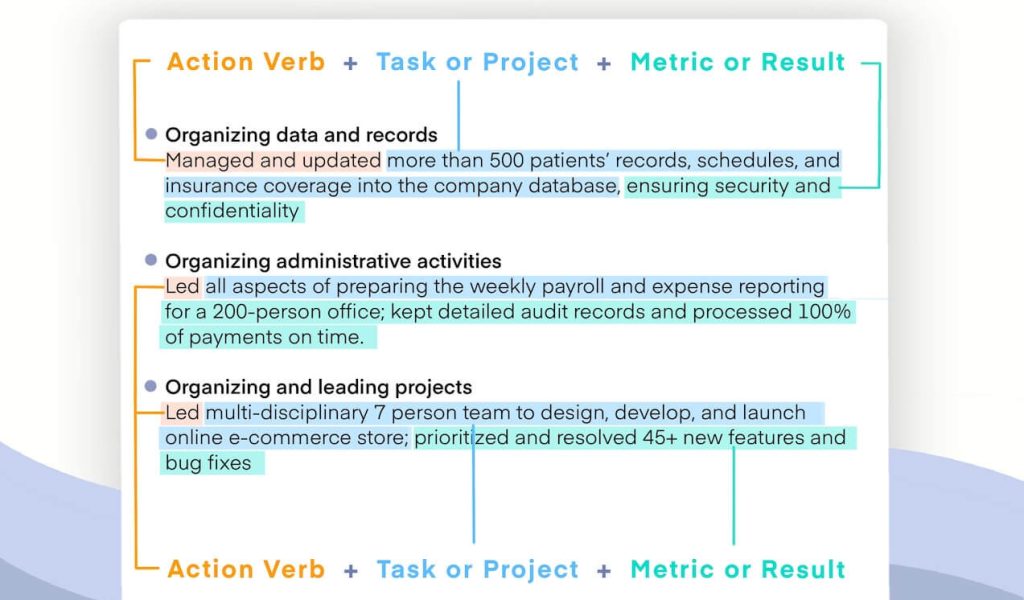 Action Verb + Task or Project + Metric or Result

Organizing data and records
Managed and updated more than 500 patients' records, schedules, and insurance coverage into the company database, ensuring security and confidentiality

Organizing administrative activities
Led all aspects of preparing the weekly payroll and expense reporting for a 200-person office; kept detailed audit records and processed 100% of payments on time.

Organizing and leading projects
Led multi-disciplinary 7 person team to design, develop, and launch online e-commerce store; prioritized and resolved 45+ new features and bug fixes

Action Verb + Task or Project + Metric or Result